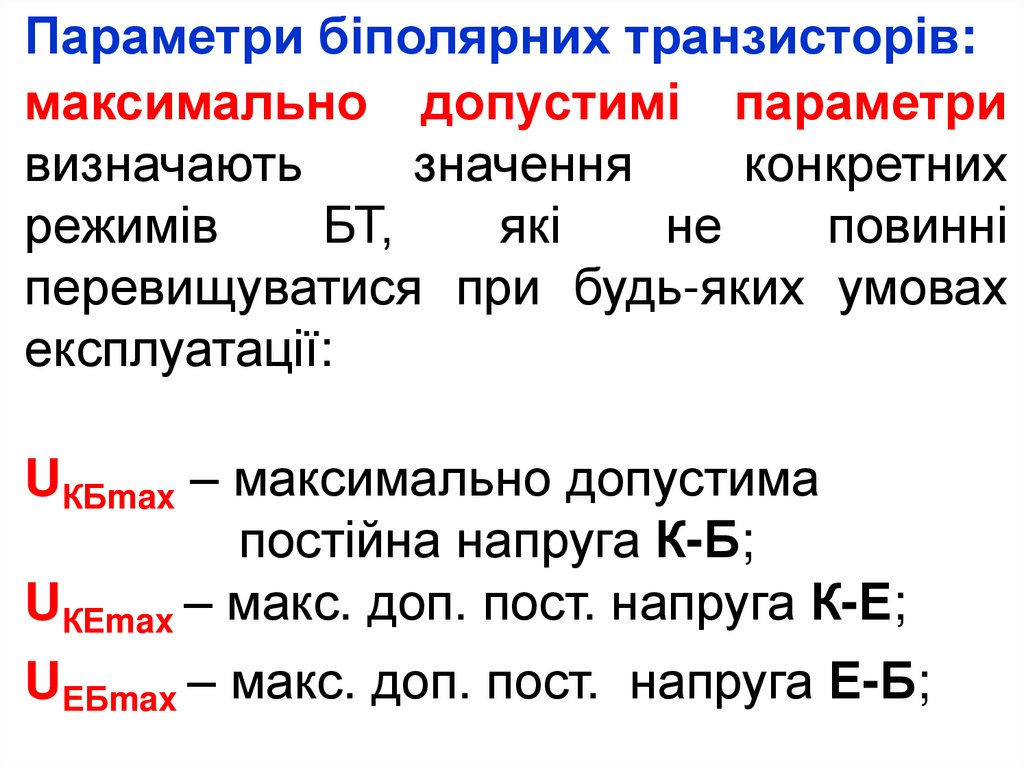 Параметри біполярних транзисторів:

максимально допустимі параметри визначають значення конкретних режимів БТ, які не повинні перевищуватися при будь-яких умовах експлуатації:

$U_{КБmax}$ – максимально допустима постійна напруга К-Б;

$U_{КЕmax}$ – макс. доп. пост. напруга К-Е;

$U_{ЕБmax}$ – макс. доп. пост. напруга Е-Б;